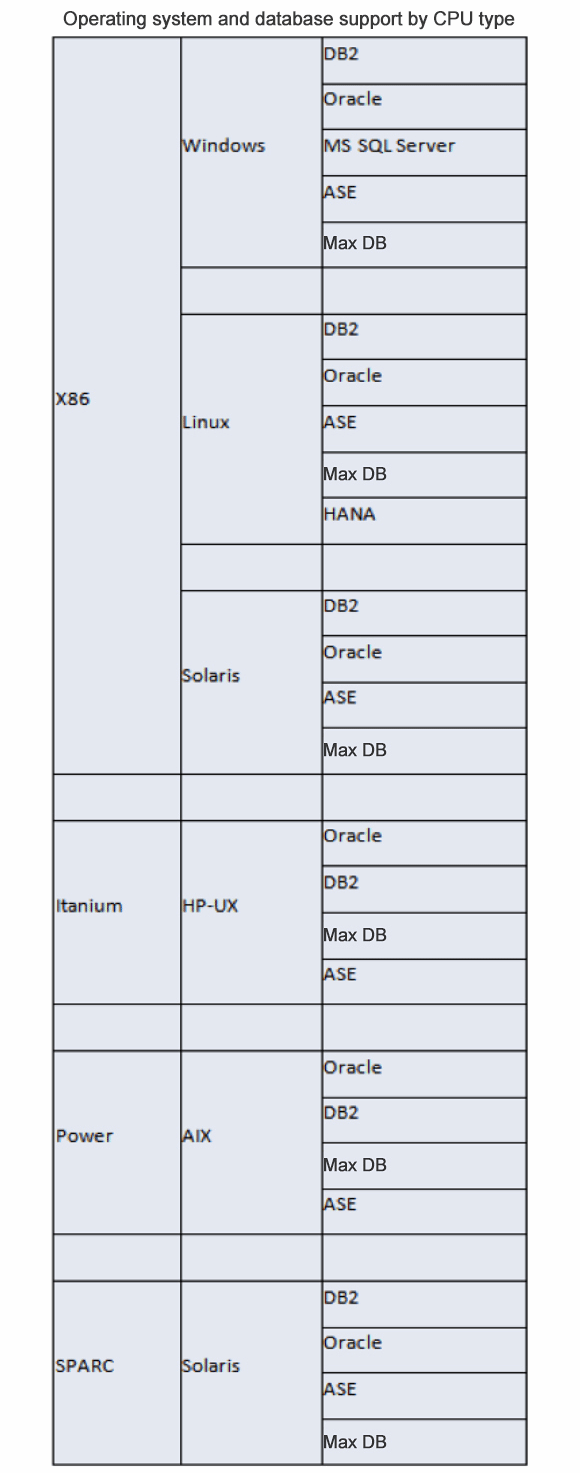 Operating system and database support by CPU type

| | | |
|---|---|---|
| X86 | Windows | DB2 |
| | | Oracle |
| | | MS SQL Server |
| | | ASE |
| | | Max DB |
| | | |
| | Linux | DB2 |
| | | Oracle |
| | | ASE |
| | | Max DB |
| | | HANA |
| | | |
| | Solaris | DB2 |
| | | Oracle |
| | | ASE |
| | | Max DB |
| | | |
| Itanium | HP-UX | Oracle |
| | | DB2 |
| | | Max DB |
| | | ASE |
| | | |
| Power | AIX | Oracle |
| | | DB2 |
| | | Max DB |
| | | ASE |
| | | |
| SPARC | Solaris | DB2 |
| | | Oracle |
| | | ASE |
| | | Max DB |